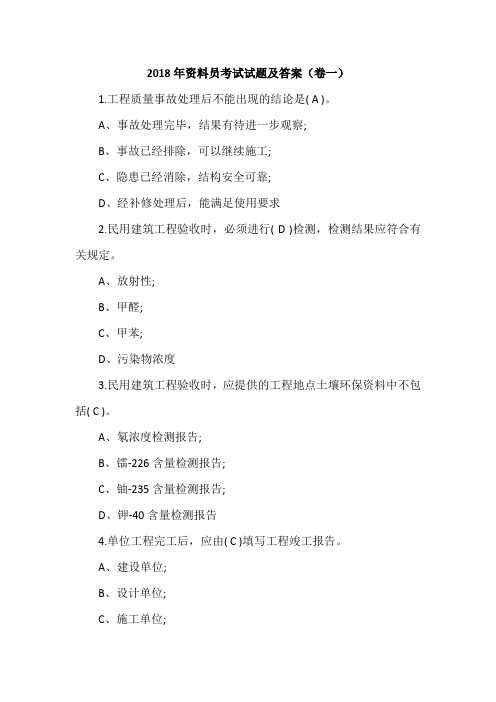 2018 年资料员考试试题及答案（卷一）

1.工程质量事故处理后不能出现的结论是( A )。

A、事故处理完毕，结果有待进一步观察;

B、事故已经排除，可以继续施工;

C、隐患已经消除，结构安全可靠;

D、经补修处理后，能满足使用要求

2.民用建筑工程验收时，必须进行( D )检测，检测结果应符合有关规定。

A、放射性;

B、甲醛;

C、甲苯;

D、污染物浓度

3.民用建筑工程验收时，应提供的工程地点土壤环保资料中不包括( C )。

A、氡浓度检测报告;

B、镭-226 含量检测报告;

C、铀-235 含量检测报告;

D、钾-40 含量检测报告

4.单位工程完工后，应由( C )填写工程竣工报告。

A、建设单位;

B、设计单位;

C、施工单位;